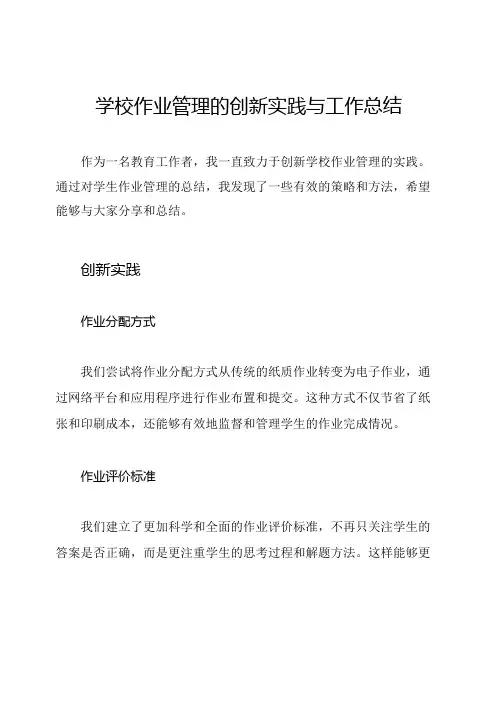 学校作业管理的创新实践与工作总结

作为一名教育工作者，我一直致力于创新学校作业管理的实践。通过对学生作业管理的总结，我发现了一些有效的策略和方法，希望能够与大家分享和总结。

创新实践

作业分配方式

我们尝试将作业分配方式从传统的纸质作业转变为电子作业，通过网络平台和应用程序进行作业布置和提交。这种方式不仅节省了纸张和印刷成本，还能够有效地监督和管理学生的作业完成情况。

作业评价标准

我们建立了更加科学和全面的作业评价标准，不再只关注学生的答案是否正确，而是更注重学生的思考过程和解题方法。这样能够更